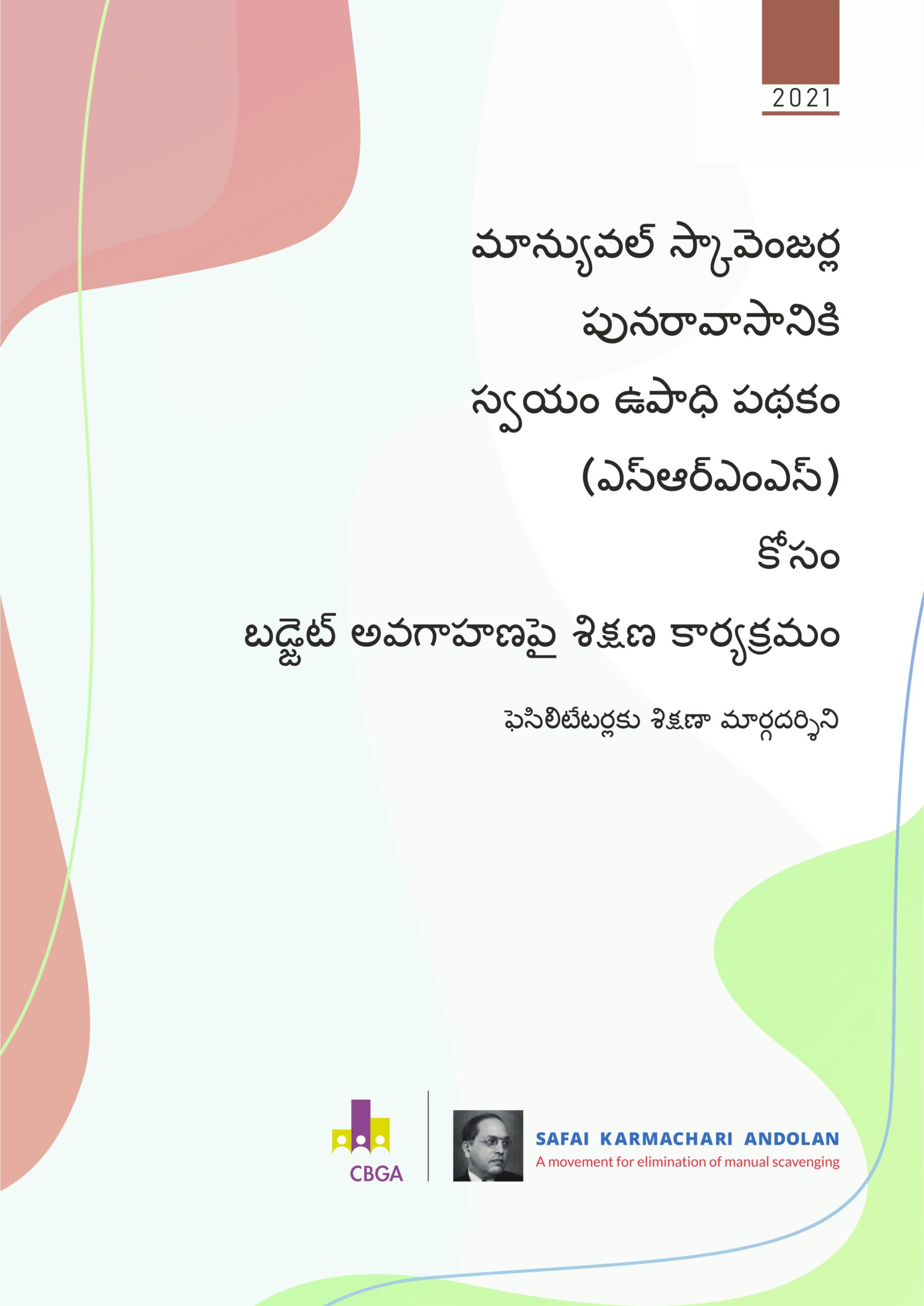 2021

మాన్యువల్ స్కావెంజర్ల పునరావాసానికి స్వయం ఉపాధి పథకం (ఎస్ఆర్ఎంఎస్) కోసం బడ్జెట్ అవగాహణపై శిక్షణ కార్యక్రమం

ఫెసిలిటేటర్లకు శిక్షణా మార్గదర్శిని

CBGA

SAFAI KARMACHARI ANDOLAN
A movement for elimination of manual scavenging